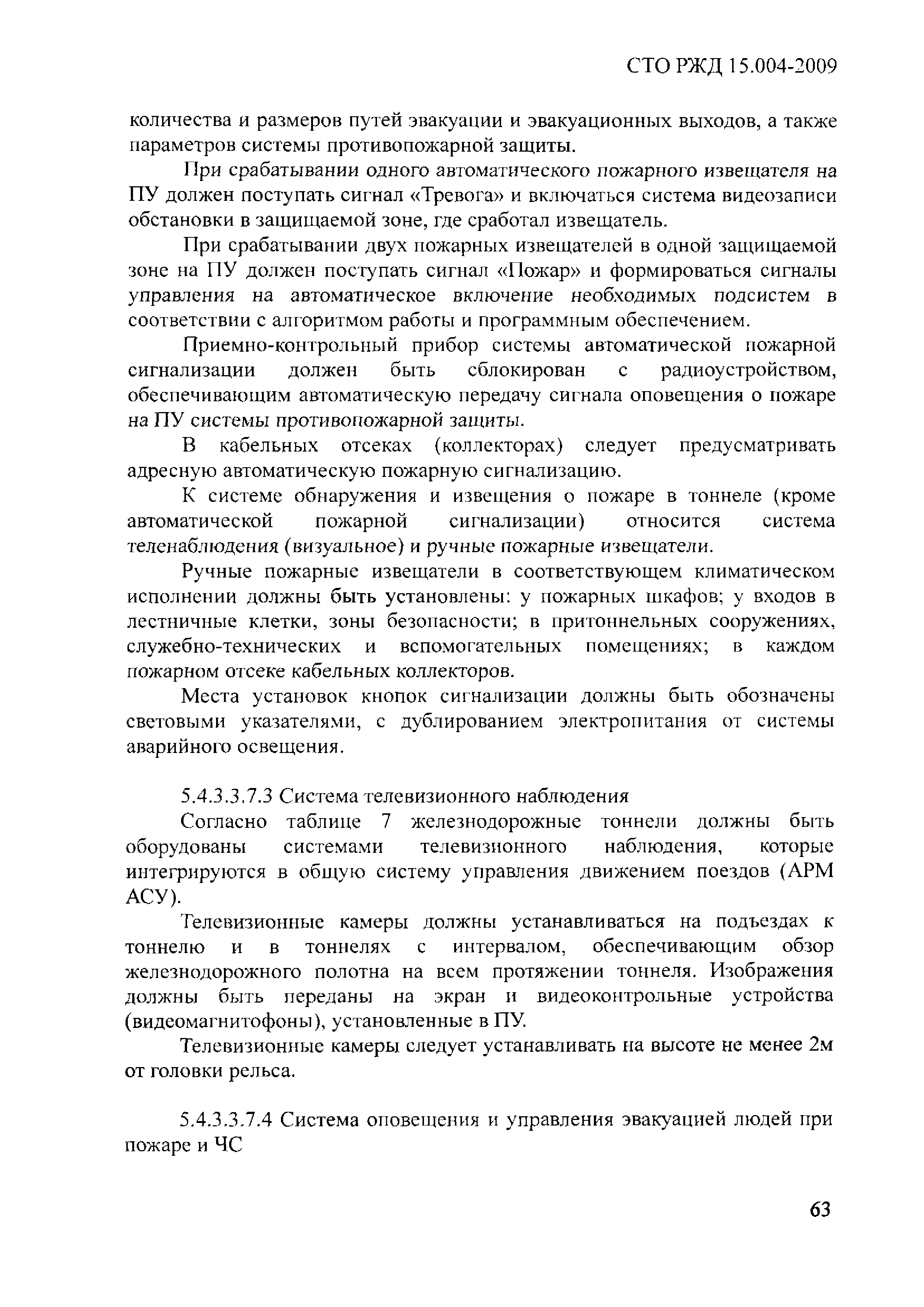 СТО РЖД 15.004-2009

количества и размеров путей эвакуации и эвакуационных выходов, а также параметров системы противопожарной защиты.

При срабатывании одного автоматического пожарного извещателя на ПУ должен поступать сигнал «Тревога» и включаться система видеозаписи обстановки в защищаемой зоне, где сработал извещатель.

При срабатывании двух пожарных извещателей в одной защищаемой зоне на ПУ должен поступать сигнал «Пожар» и формироваться сигналы управления на автоматическое включение необходимых подсистем в соответствии с алгоритмом работы и программным обеспечением.

Приемно-контрольный прибор системы автоматической пожарной сигнализации должен быть сблокирован с радиоустройством, обеспечивающим автоматическую передачу сигнала оповещения о пожаре на ПУ системы противопожарной защиты.

В кабельных отсеках (коллекторах) следует предусматривать адресную автоматическую пожарную сигнализацию.

К системе обнаружения и извещения о пожаре в тоннеле (кроме автоматической пожарной сигнализации) относится система теленаблюдения (визуальное) и ручные пожарные извещатели.

Ручные пожарные извещатели в соответствующем климатическом исполнении должны быть установлены: у пожарных шкафов; у входов в лестничные клетки, зоны безопасности; в притоннельных сооружениях, служебно-технических и вспомогательных помещениях; в каждом пожарном отсеке кабельных коллекторов.

Места установок кнопок сигнализации должны быть обозначены световыми указателями, с дублированием электропитания от системы аварийного освещения.

5.4.3.3.7.3 Система телевизионного наблюдения

Согласно таблице 7 железнодорожные тоннели должны быть оборудованы системами телевизионного наблюдения, которые интегрируются в общую систему управления движением поездов (АРМ АСУ).

Телевизионные камеры должны устанавливаться на подъездах к тоннелю и в тоннелях с интервалом, обеспечивающим обзор железнодорожного полотна на всем протяжении тоннеля. Изображения должны быть переданы на экран и видеоконтрольные устройства (видеомагнитофоны), установленные в ПУ.

Телевизионные камеры следует устанавливать на высоте не менее 2м от головки рельса.

5.4.3.3.7.4 Система оповещения и управления эвакуацией людей при пожаре и ЧС

63